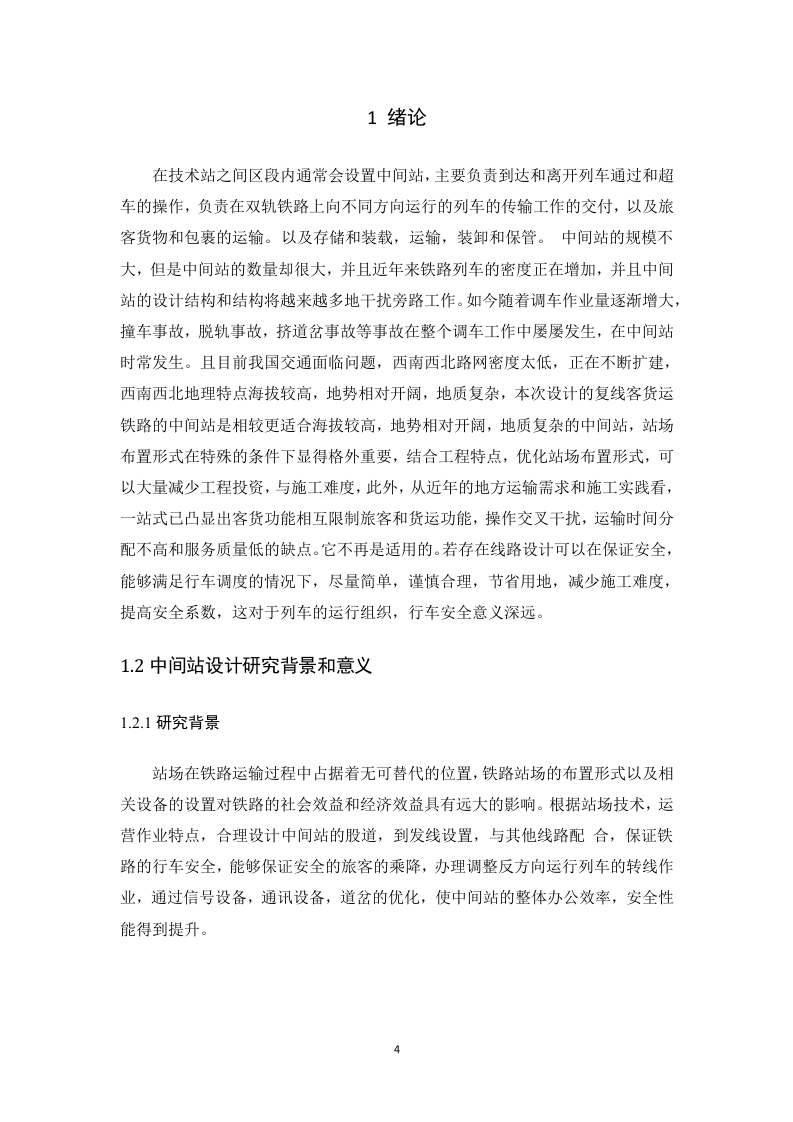 1 绪论

在技术站之间区段内通常会设置中间站，主要负责到达和离开列车通过和超车的操作，负责在双轨铁路上向不同方向运行的列车的传输工作的交付，以及旅客货物和包裹的运输。以及存储和装载，运输，装卸和保管。 中间站的规模不大，但是中间站的数量却很大，并且近年来铁路列车的密度正在增加，并且中间站的设计结构和结构将越来越多地干扰旁路工作。如今随着调车作业量逐渐增大，撞车事故，脱轨事故，挤道岔事故等事故在整个调车工作中屡屡发生，在中间站时常发生。且目前我国交通面临问题，西南西北路网密度太低，正在不断扩建，西南西北地理特点海拔较高，地势相对开阔，地质复杂，本次设计的复线客货运铁路的中间站是相较更适合海拔较高，地势相对开阔，地质复杂的中间站，站场布置形式在特殊的条件下显得格外重要，结合工程特点，优化站场布置形式，可以大量减少工程投资，与施工难度，此外，从近年的地方运输需求和施工实践看，一站式已凸显出客货功能相互限制旅客和货运功能，操作交叉干扰，运输时间分配不高和服务质量低的缺点。它不再是适用的。若存在线路设计可以在保证安全，能够满足行车调度的情况下，尽量简单，谨慎合理，节省用地，减少施工难度，提高安全系数，这对于列车的运行组织，行车安全意义深远。

1.2 中间站设计研究背景和意义

1.2.1 研究背景

站场在铁路运输过程中占据着无可替代的位置，铁路站场的布置形式以及相关设备的设置对铁路的社会效益和经济效益具有远大的影响。根据站场技术，运营作业特点，合理设计中间站的股道，到发线设置，与其他线路配 合，保证铁路的行车安全，能够保证安全的旅客的乘降，办理调整反方向运行列车的转线作业，通过信号设备，通讯设备，道岔的优化，使中间站的整体办公效率，安全性能得到提升。

4